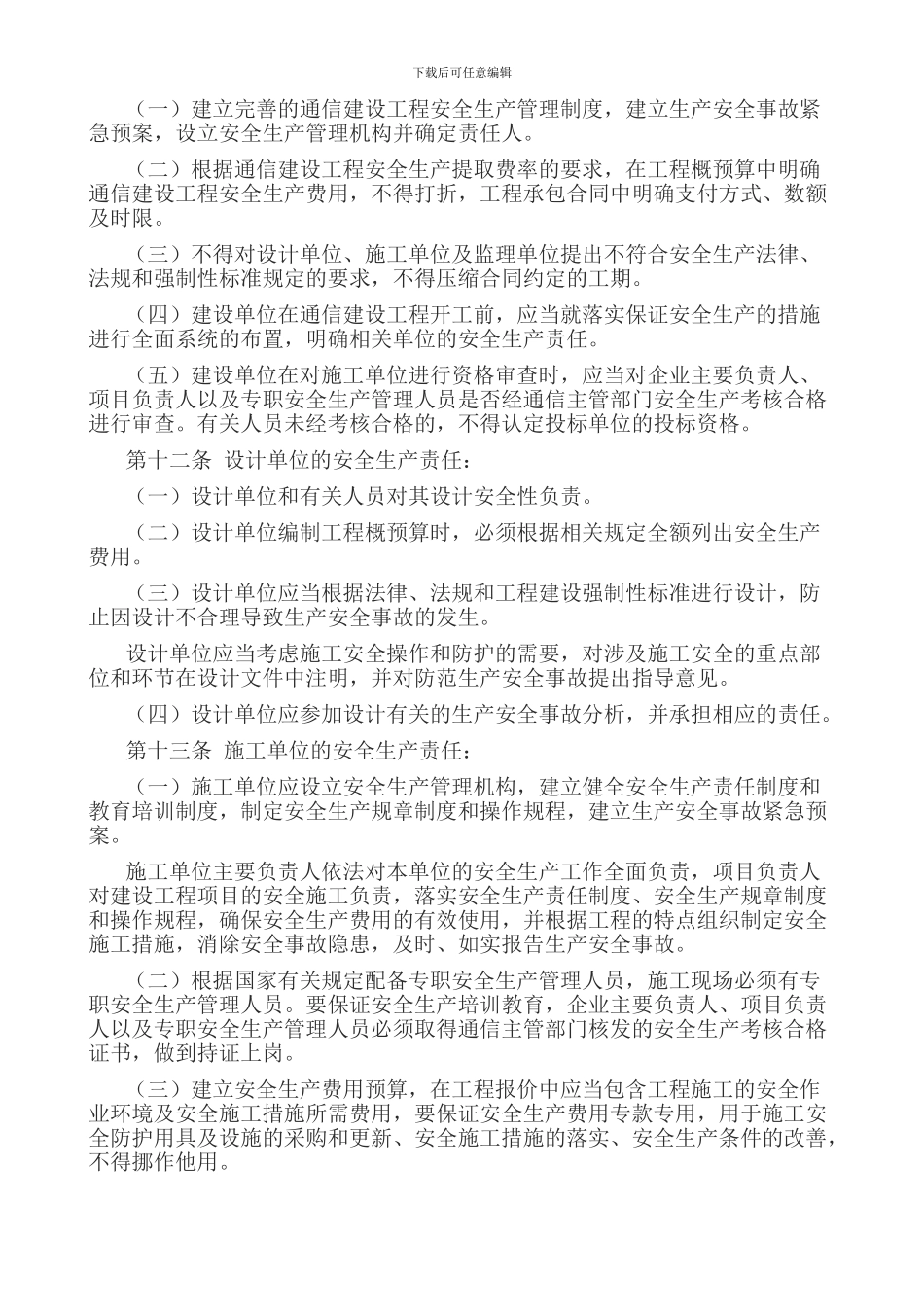 下载后可任意编辑

（一）建立完善的通信建设工程安全生产管理制度，建立生产安全事故紧急预案，设立安全生产管理机构并确定责任人。

（二）根据通信建设工程安全生产提取费率的要求，在工程概预算中明确通信建设工程安全生产费用，不得打折，工程承包合同中明确支付方式、数额及时限。

（三）不得对设计单位、施工单位及监理单位提出不符合安全生产法律、法规和强制性标准规定的要求，不得压缩合同约定的工期。

（四）建设单位在通信建设工程开工前，应当就落实保证安全生产的措施进行全面系统的布置，明确相关单位的安全生产责任。

（五）建设单位在对施工单位进行资格审查时，应当对企业主要负责人、项目负责人以及专职安全生产管理人员是否经通信主管部门安全生产考核合格进行审查。有关人员未经考核合格的，不得认定投标单位的投标资格。

第十二条 设计单位的安全生产责任：

（一）设计单位和有关人员对其设计安全性负责。

（二）设计单位编制工程概预算时，必须根据相关规定全额列出安全生产费用。

（三）设计单位应当根据法律、法规和工程建设强制性标准进行设计，防止因设计不合理导致生产安全事故的发生。

设计单位应当考虑施工安全操作和防护的需要，对涉及施工安全的重点部位和环节在设计文件中注明，并对防范生产安全事故提出指导意见。

（四）设计单位应参加设计有关的生产安全事故分析，并承担相应的责任。

第十三条 施工单位的安全生产责任：

（一）施工单位应设立安全生产管理机构，建立健全安全生产责任制度和教育培训制度，制定安全生产规章制度和操作规程，建立生产安全事故紧急预案。

施工单位主要负责人依法对本单位的安全生产工作全面负责，项目负责人对建设工程项目的安全施工负责，落实安全生产责任制度、安全生产规章制度和操作规程，确保安全生产费用的有效使用，并根据工程的特点组织制定安全施工措施，消除安全事故隐患，及时、如实报告生产安全事故。

（二）根据国家有关规定配备专职安全生产管理人员，施工现场必须有专职安全生产管理人员。要保证安全生产培训教育，企业主要负责人、项目负责人以及专职安全生产管理人员必须取得通信主管部门核发的安全生产考核合格证书，做到持证上岗。

（三）建立安全生产费用预算，在工程报价中应当包含工程施工的安全作业环境及安全施工措施所需费用，要保证安全生产费用专款专用，用于施工安全防护用具及设施的采购和更新、安全施工措施的落实、安全生产条件的改善，不得挪作他用。